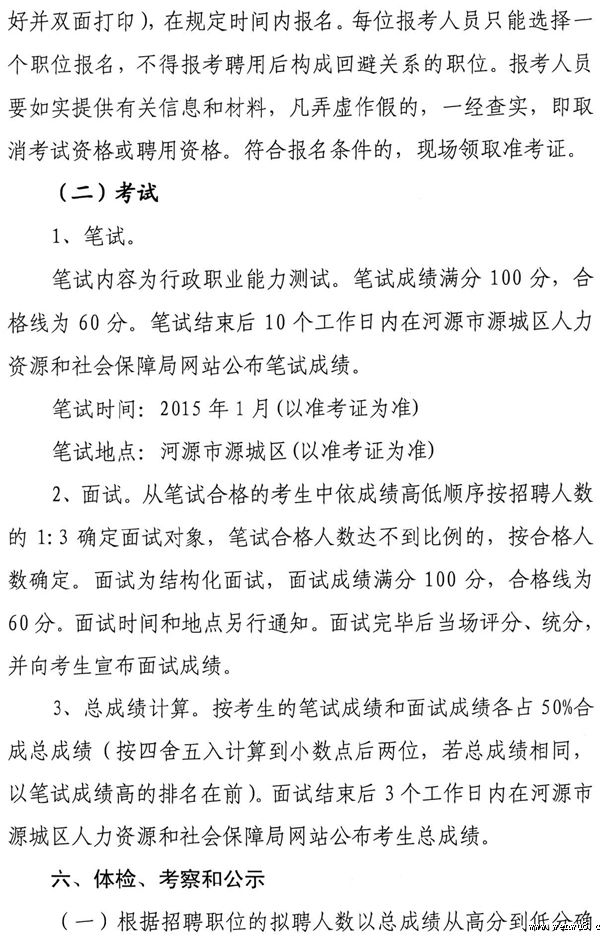 好并双面打印），在规定时间内报名。每位报考人员只能选择一个职位报名，不得报考聘用后构成回避关系的职位。报考人员要如实提供有关信息和材料，凡弄虚作假的，一经查实，即取消考试资格或聘用资格。符合报名条件的，现场领取准考证。

（二）考试

1、笔试。

笔试内容为行政职业能力测试。笔试成绩满分 100 分，合格线为 60 分。笔试结束后 10 个工作日内在河源市源城区人力资源和社会保障局网站公布笔试成绩。

笔试时间：2015 年 1 月（以准考证为准）

笔试地点：河源市源城区（以准考证为准）

2、面试。从笔试合格的考生中依成绩高低顺序按招聘人数的 1:3 确定面试对象，笔试合格人数达不到比例的，按合格人数确定。面试为结构化面试，面试成绩满分 100 分，合格线为 60 分。面试时间和地点另行通知。面试完毕后当场评分、统分，并向考生宣布面试成绩。

3、总成绩计算。按考生的笔试成绩和面试成绩各占 50%合成总成绩（按四舍五入计算到小数点后两位，若总成绩相同，以笔试成绩高的排名在前）。面试结束后 3 个工作日内在河源市源城区人力资源和社会保障局网站公布考生总成绩。

六、体检、考察和公示

（一）根据招聘职位的拟聘人数以总成绩从高分到低分确